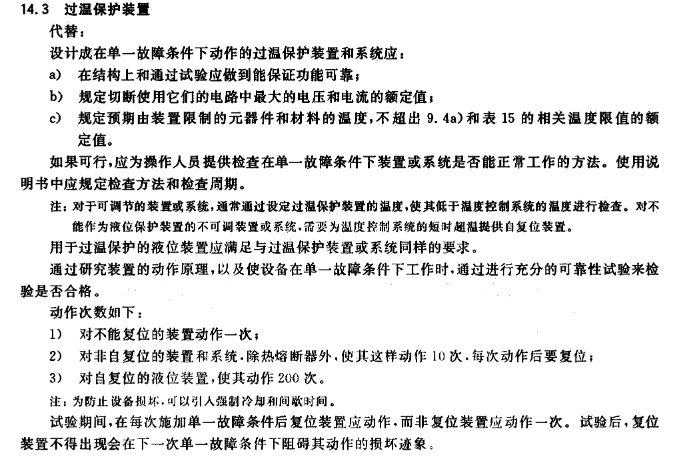 14.3 过温保护装置

代替：

设计成在单一故障条件下动作的过温保护装置和系统应：

a) 在结构上和通过试验应做到能保证功能可靠；

b) 规定切断使用它们的电路中最大的电压和电流的额定值；

c) 规定预期由装置限制的元器件和材料的温度，不超出 9.4a）和表 15 的相关温度限值的额定值。

如果可行，应为操作人员提供检查在单一故障条件下装置或系统是否能正常工作的方法。使用说明书中应规定检查方法和检查周期。

注：对于可调节的装置或系统，通常通过设定过温保护装置的温度，使其低于温度控制系统的温度进行检查。对不能作为液位保护装置的不可调装置或系统，需要为温度控制系统的短时超温提供自复位装置。

用于过温保护的液位装置应满足与过温保护装置或系统同样的要求。

通过研究装置的动作原理，以及使设备在单一故障条件下工作时，通过进行充分的可靠性试验来检验是否合格。

动作次数如下：

1) 对不能复位的装置动作一次；

2) 对非自复位的装置和系统，除热熔断器外，使其这样动作 10 次，每次动作后要复位；

3) 对自复位的液位装置，使其动作 200 次。

注：为防止设备损坏，可以引入强制冷却和间歇时间。

试验期间，在每次施加单一故障条件后复位装置应动作，而非复位装置应动作一次。试验后，复位装置不得出现会在下一次单一故障条件下阻碍其动作的损坏迹象。